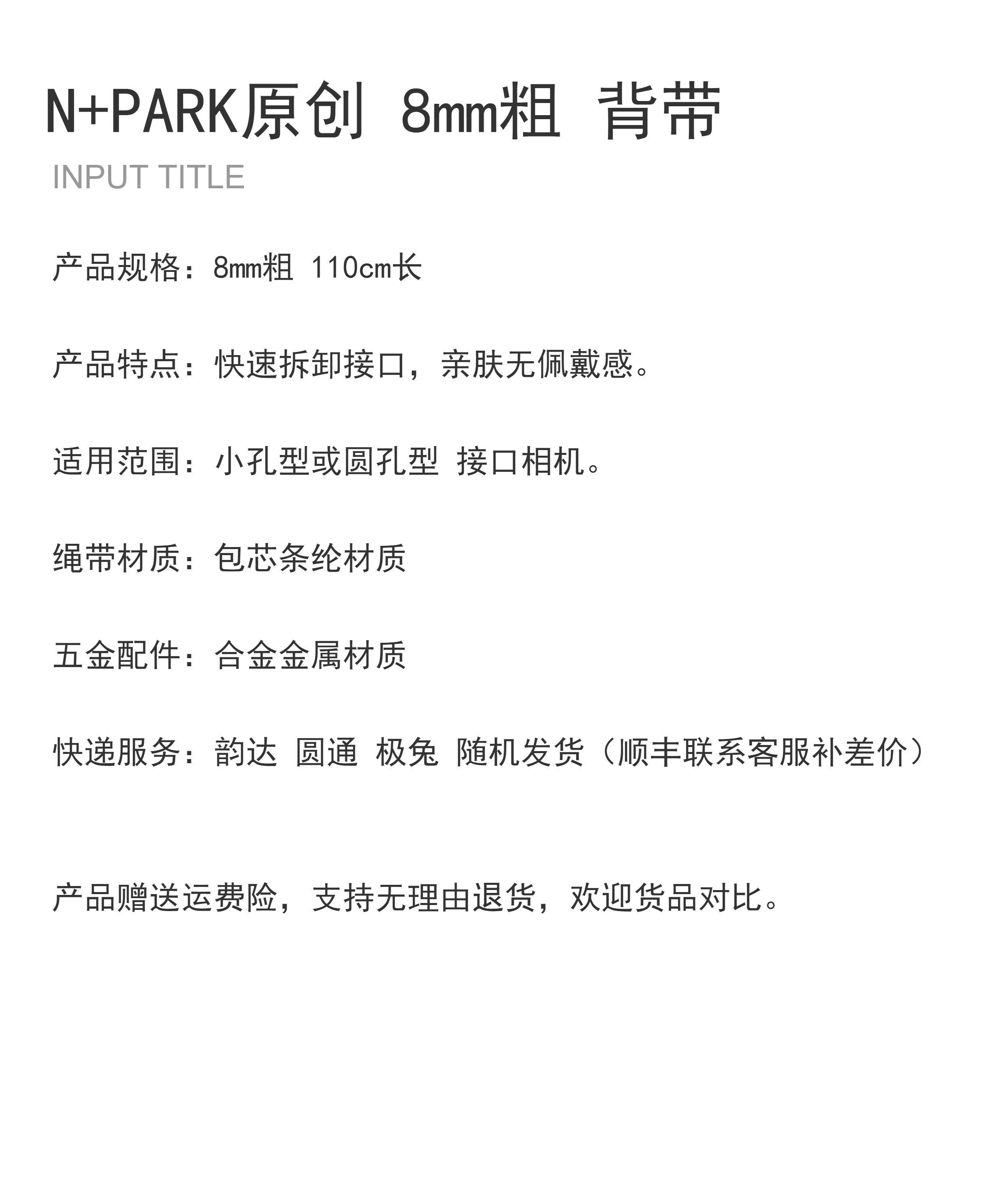 N+PARK原创 8mm粗 背带

INPUT TITLE

产品规格：8mm粗 110cm长

产品特点：快速拆卸接口，亲肤无佩戴感。

适用范围：小孔型或圆孔型 接口相机。

绳带材质：包芯条纶材质

五金配件：合金金属材质

快递服务：韵达 圆通 极兔 随机发货（顺丰联系客服补差价）

产品赠送运费险，支持无理由退货，欢迎货品对比。